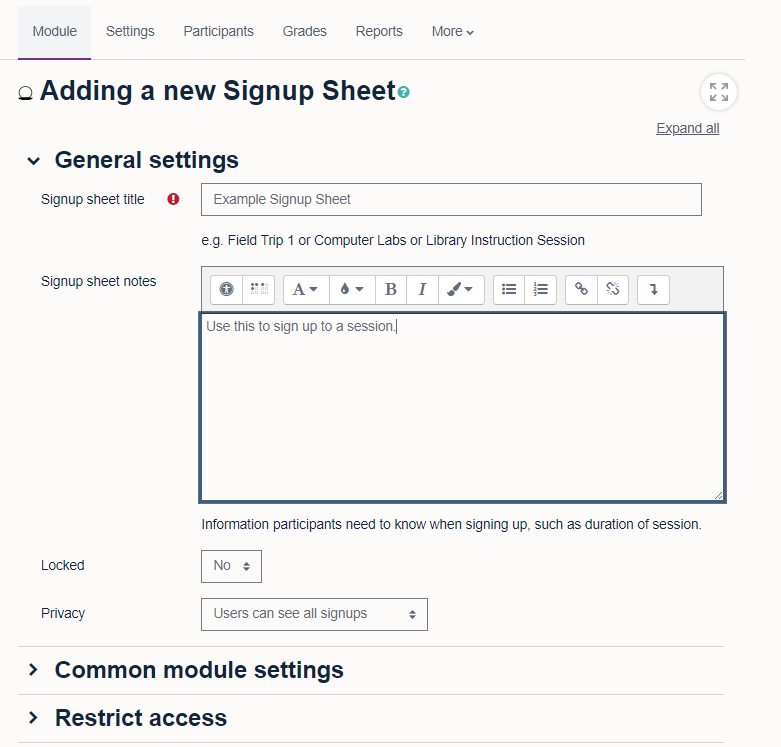 Module Settings Participants Grades Reports More

Adding a new Signup Sheet

Expand all

General settings

Signup sheet title
Example Signup Sheet
e.g. Field Trip 1 or Computer Labs or Library Instruction Session

Signup sheet notes
A B I
Use this to sign up to a session.
Information participants need to know when signing up, such as duration of session.

Locked
No

Privacy
Users can see all signups

Common module settings

Restrict access